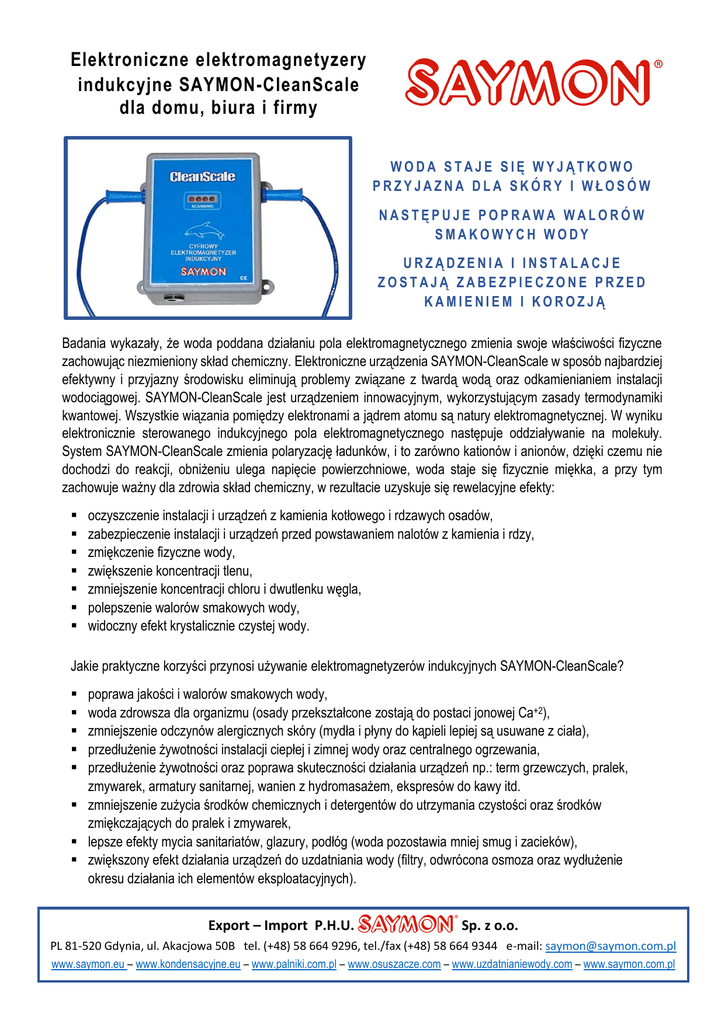 Elektroniczne elektromagnetyzery indukcyjne SAYMON-CleanScale dla domu, biura i firmy

SAYMON®

CleanScale
SCANNING
CYFROWY ELEKTROMAGNETYZER INDUKCYJNY
SAYMON
CE

WODA STAJE SIĘ WYJĄTKOWO PRZYJAZNA DLA SKÓRY I WŁOSÓW

NASTĘPUJE POPRAWA WALORÓW SMAKOWYCH WODY

URZĄDZENIA I INSTALACJE ZOSTAJĄ ZABEZPIECZONE PRZED KAMIENIEM I KOROZJĄ

Badania wykazały, że woda poddana działaniu pola elektromagnetycznego zmienia swoje właściwości fizyczne zachowując niezmieniony skład chemiczny. Elektroniczne urządzenia SAYMON-CleanScale w sposób najbardziej efektywny i przyjazny środowisku eliminują problemy związane z twardą wodą oraz odkamienianiem instalacji wodociągowej. SAYMON-CleanScale jest urządzeniem innowacyjnym, wykorzystującym zasady termodynamiki kwantowej. Wszystkie wiązania pomiędzy elektronami a jądrem atomu są natury elektromagnetycznej. W wyniku elektronicznie sterowanego indukcyjnego pola elektromagnetycznego następuje oddziaływanie na molekuły. System SAYMON-CleanScale zmienia polaryzację ładunków, i to zarówno kationów i anionów, dzięki czemu nie dochodzi do reakcji, obniżeniu ulega napięcie powierzchniowe, woda staje się fizycznie miękka, a przy tym zachowuje ważny dla zdrowia skład chemiczny, w rezultacie uzyskuje się rewelacyjne efekty:

▪ oczyszczenie instalacji i urządzeń z kamienia kotłowego i rdzawych osadów,
▪ zabezpieczenie instalacji i urządzeń przed powstawaniem nalotów z kamienia i rdzy,
▪ zmiękczenie fizyczne wody,
▪ zwiększenie koncentracji tlenu,
▪ zmniejszenie koncentracji chloru i dwutlenku węgla,
▪ polepszenie walorów smakowych wody,
▪ widoczny efekt krystalicznie czystej wody.

Jakie praktyczne korzyści przynosi używanie elektromagnetyzerów indukcyjnych SAYMON-CleanScale?

▪ poprawa jakości i walorów smakowych wody,
▪ woda zdrowsza dla organizmu (osady przekształcone zostają do postaci jonowej $Ca^{+2}$),
▪ zmniejszenie odczynów alergicznych skóry (mydła i płyny do kąpieli lepiej są usuwane z ciała),
▪ przedłużenie żywotności instalacji ciepłej i zimnej wody oraz centralnego ogrzewania,
▪ przedłużenie żywotności oraz poprawa skuteczności działania urządzeń np.: term grzewczych, pralek, zmywarek, armatury sanitarnej, wanien z hydromasażem, ekspresów do kawy itd.
▪ zmniejszenie zużycia środków chemicznych i detergentów do utrzymania czystości oraz środków zmiękczających do pralek i zmywarek,
▪ lepsze efekty mycia sanitariatów, glazury, podłóg (woda pozostawia mniej smug i zacieków),
▪ zwiększony efekt działania urządzeń do uzdatniania wody (filtry, odwrócona osmoza oraz wydłużenie okresu działania ich elementów eksploatacyjnych).

Export – Import P.H.U. SAYMON® Sp. z o.o.
PL 81-520 Gdynia, ul. Akacjowa 50B tel. (+48) 58 664 9296, tel./fax (+48) 58 664 9344 e-mail: saymon@saymon.com.pl
www.saymon.eu – www.kondensacyjne.eu – www.palniki.com.pl – www.osuszacze.com – www.uzdatnianiewody.com – www.saymon.com.pl